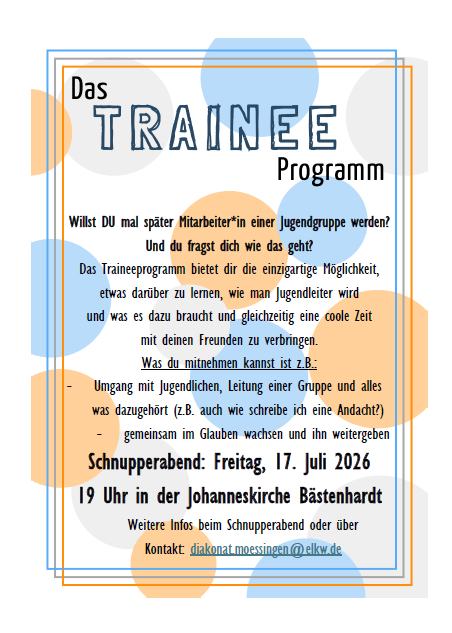 Das
TRAINEE
Programm

Willst DU mal später Mitarbeiter*in einer Jugendgruppe werden?
Und du fragst dich wie das geht?
Das Traineeprogramm bietet dir die einzigartige Möglichkeit, etwas darüber zu lernen, wie man Jugendleiter wird und was es dazu braucht und gleichzeitig eine coole Zeit mit deinen Freunden zu verbringen.
Was du mitnehmen kannst ist z.B.:
- Umgang mit Jugendlichen, Leitung einer Gruppe und alles was dazugehört (z.B. auch wie schreibe ich eine Andacht?)
- gemeinsam im Glauben wachsen und ihn weitergeben

Schnupperabend: Freitag, 17. Juli 2026
19 Uhr in der Johanneskirche Bästenhardt

Weitere Infos beim Schnupperabend oder über
Kontakt: diakonat.moessingen@elkw.de